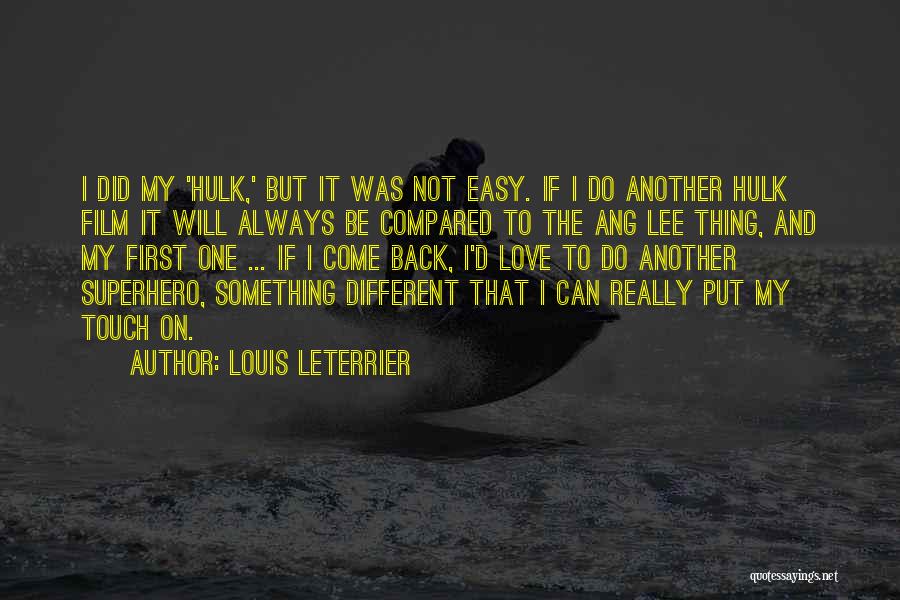 I DID MY 'HULK,' BUT IT WAS NOT EASY. IF I DO ANOTHER HULK FILM IT WILL ALWAYS BE COMPARED TO THE ANG LEE THING, AND MY FIRST ONE ... IF I COME BACK, I'D LOVE TO DO ANOTHER SUPERHERO, SOMETHING DIFFERENT THAT I CAN REALLY PUT MY TOUCH ON.

AUTHOR: LOUIS LETERRIER

quotessayings.net